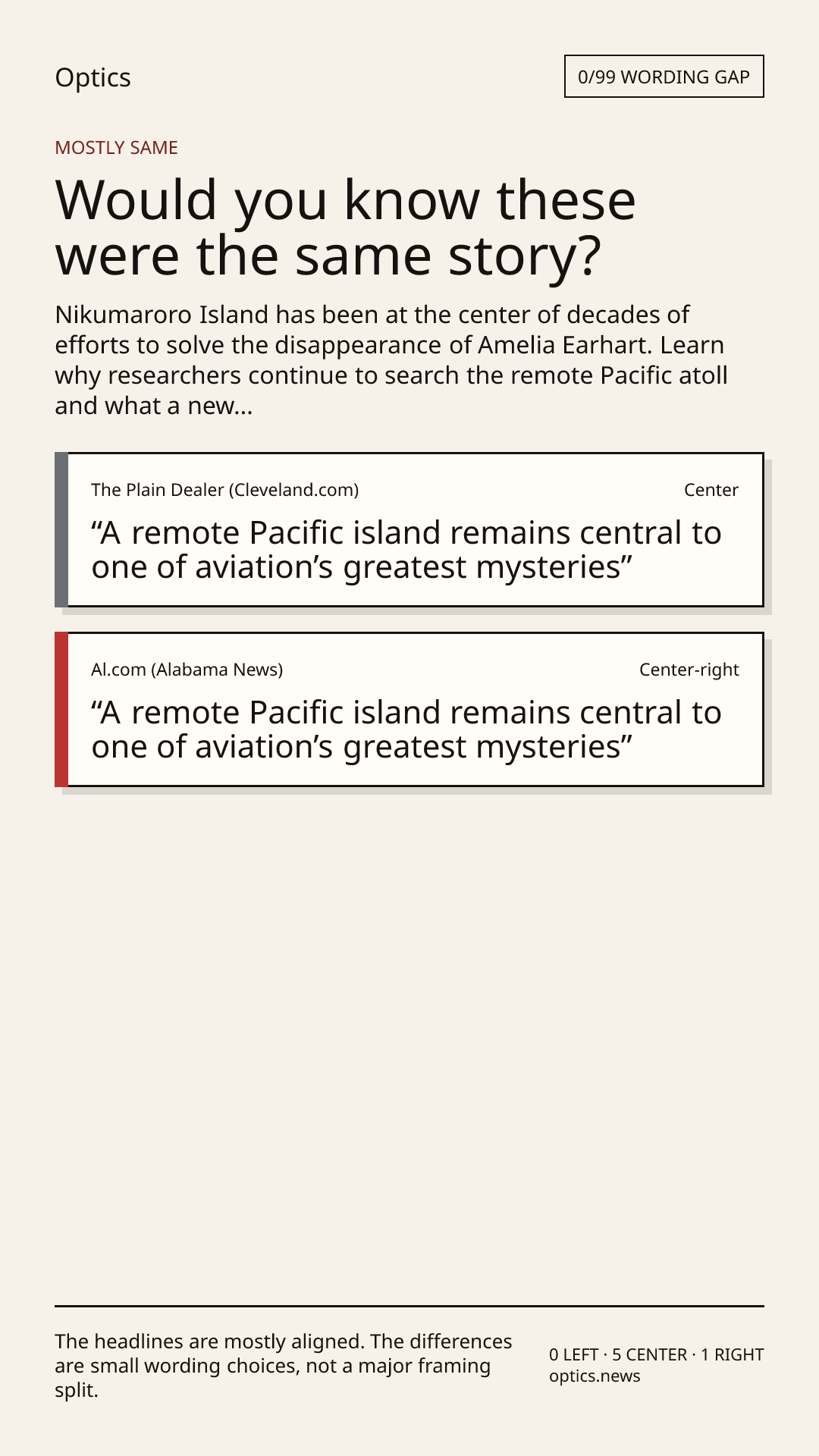 Optics

0/99 WORDING GAP

MOSTLY SAME

Would you know these were the same story?

Nikumaroro Island has been at the center of decades of efforts to solve the disappearance of Amelia Earhart. Learn why researchers continue to search the remote Pacific atoll and what a new...

The Plain Dealer (Cleveland.com)
Center

"A remote Pacific island remains central to one of aviation's greatest mysteries"

Al.com (Alabama News)
Center-right

"A remote Pacific island remains central to one of aviation's greatest mysteries"

The headlines are mostly aligned. The differences are small wording choices, not a major framing split.

0 LEFT · 5 CENTER · 1 RIGHT
optics.news